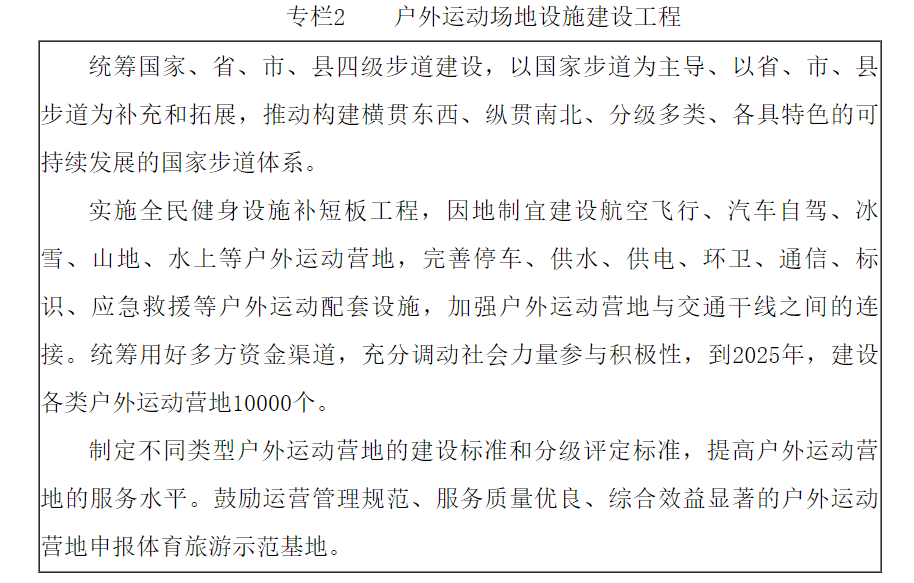 专栏2 户外运动场地设施建设工程

统筹国家、省、市、县四级步道建设，以国家步道为主导、以省、市、县步道为补充和拓展，推动构建横贯东西、纵贯南北、分级多类、各具特色的可持续发展的国家步道体系。

实施全民健身设施补短板工程，因地制宜建设航空飞行、汽车自驾、冰雪、山地、水上等户外运动营地，完善停车、供水、供电、环卫、通信、标识、应急救援等户外运动配套设施，加强户外运动营地与交通干线之间的连接。统筹用好多方资金渠道，充分调动社会力量参与积极性，到2025年，建设各类户外运动营地10000个。

制定不同类型户外运动营地的建设标准和分级评定标准，提高户外运动营地的服务水平。鼓励运营管理规范、服务质量优良、综合效益显著的户外运动营地申报体育旅游示范基地。